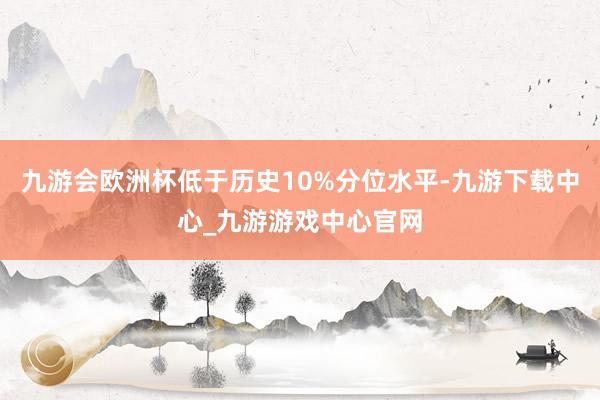 九游会欧洲杯低于历史10%分位水平-九游下载中心_九游游戏中心官网